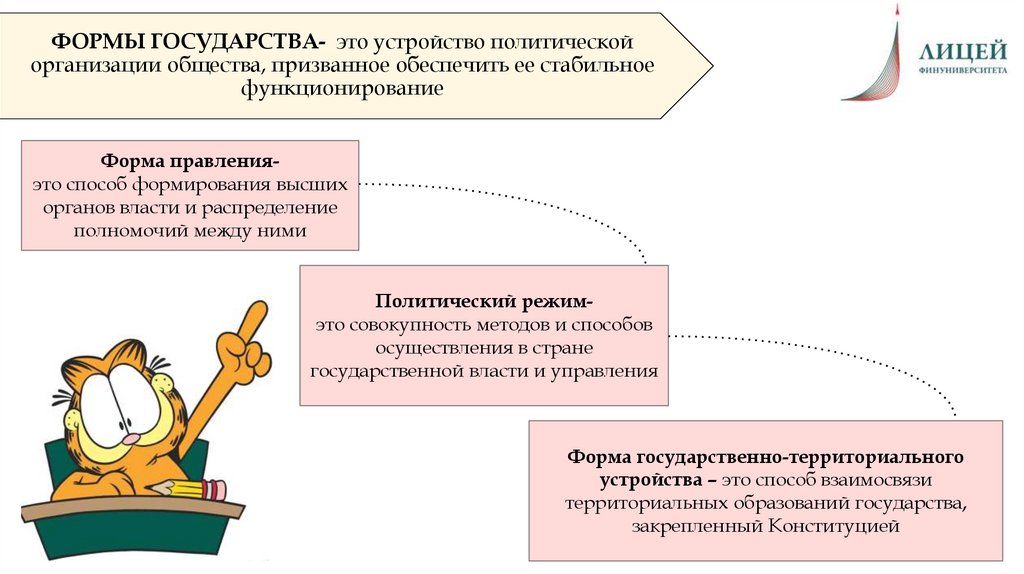 ФОРМЫ ГОСУДАРСТВА- это устройство политической организации общества, призванное обеспечить ее стабильное функционирование

ЛИЦЕЙ
ФИНУНИВЕРСИТЕТА

Форма правления-
это способ формирования высших органов власти и распределение полномочий между ними

Политический режим-
это совокупность методов и способов осуществления в стране государственной власти и управления

Форма государственно-территориального устройства – это способ взаимосвязи территориальных образований государства, закрепленный Конституцией